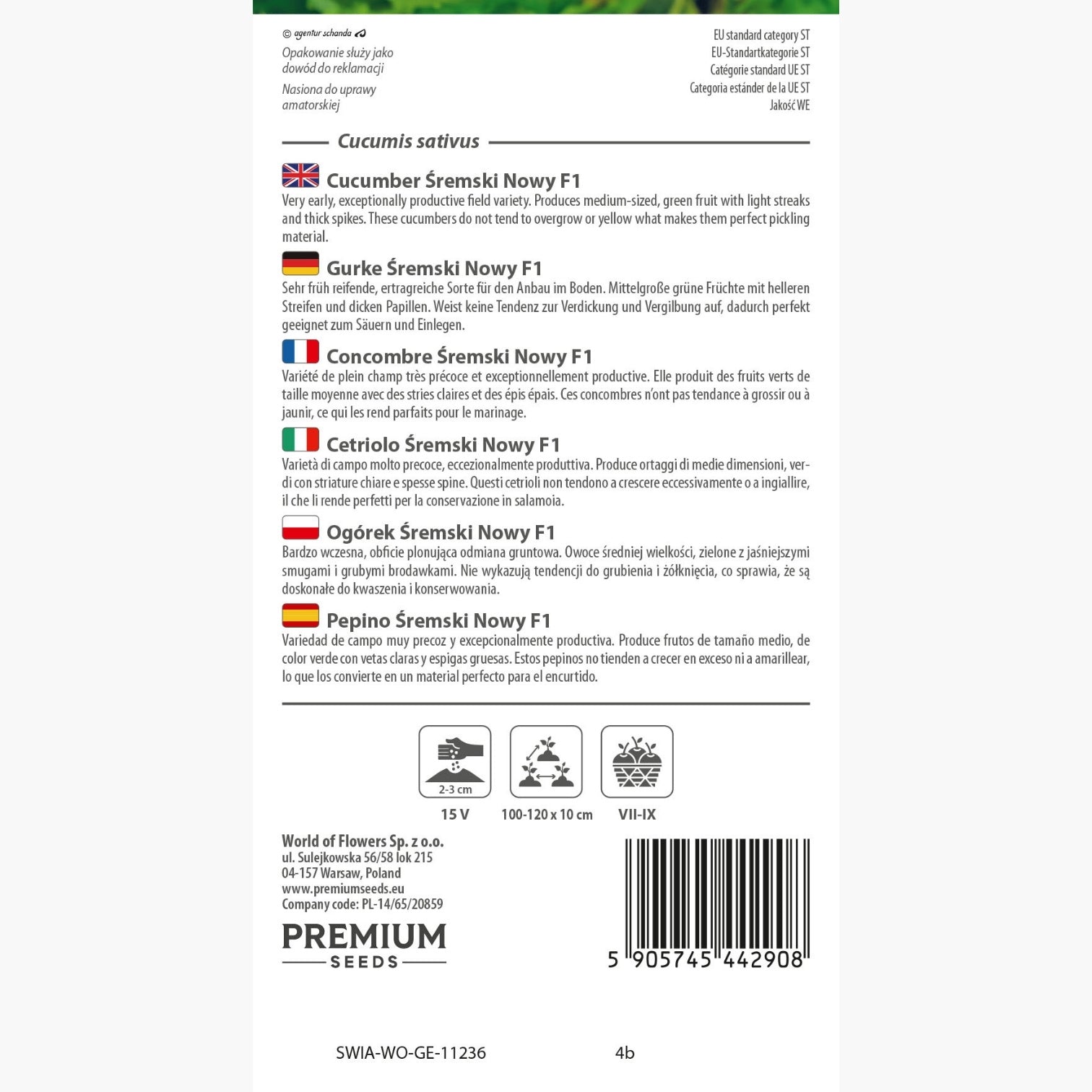 © agentur schanda

Opakowanie służy jako dowód do reklamacji

Nasiona do uprawy amatorskiej

EU standard category ST
EU-Standartkategorie ST
Catégorie standard UE ST
Categoria estánder de la UE ST
Jakość WE

Cucumis sativus

Cucumber Śremski Nowy F1

Very early, exceptionally productive field variety. Produces medium-sized, green fruit with light streaks and thick spikes. These cucumbers do not tend to overgrow or yellow what makes them perfect pickling material.

Gurke Śremski Nowy F1

Sehr früh reifende, ertragreiche Sorte für den Anbau im Boden. Mittelgroße grüne Früchte mit helleren Streifen und dicken Papillen. Weist keine Tendenz zur Verdickung und Vergilbung auf, dadurch perfekt geeignet zum Säuern und Einlegen.

Concombre Śremski Nowy F1

Variété de plein champ très précoce et exceptionnellement productive. Elle produit des fruits verts de taille moyenne avec des stries claires et des épis épais. Ces concombres n'ont pas tendance à grossir ou à jaunir, ce qui les rend parfaits pour le marinage.

Cetriolo Śremski Nowy F1

Varietà di campo molto precoce, eccezionalmente produttiva. Produce ortaggi di medie dimensioni, verdi con striature chiare e spesse spine. Questi cetrioli non tendono a crescere eccessivamente o a ingiallire, il che li rende perfetti per la conservazione in salamoia.

Ogórek Śremski Nowy F1

Bardzo wczesna, obficie plonująca odmiana gruntowa. Owoce średniej wielkości, zielone z jaśniejszymi smugami i grubymi brodawkami. Nie wykazują tendencji do grubienia i żółknięcia, co sprawia, że są doskonałe do kwaszenia i konserwowania.

Pepino Śremski Nowy F1

Variedad de campo muy precoz y excepcionalmente productiva. Produce frutos de tamaño medio, de color verde con vetas claras y espigas gruesas. Estos pepinos no tienden a crecer en exceso ni a amarillear, lo que los convierte en un material perfecto para el encurtido.

2-3 cm
15 V
100-120 x 10 cm
VII-IX

World of Flowers Sp. z o.o.
ul. Sulejkowska 56/58 lok 215
04-157 Warsaw, Poland
www.premiumseeds.eu
Company code: PL-14/65/20859

PREMIUM
SEEDS

5 905745 442908

SWIA-WO-GE-11236 4b